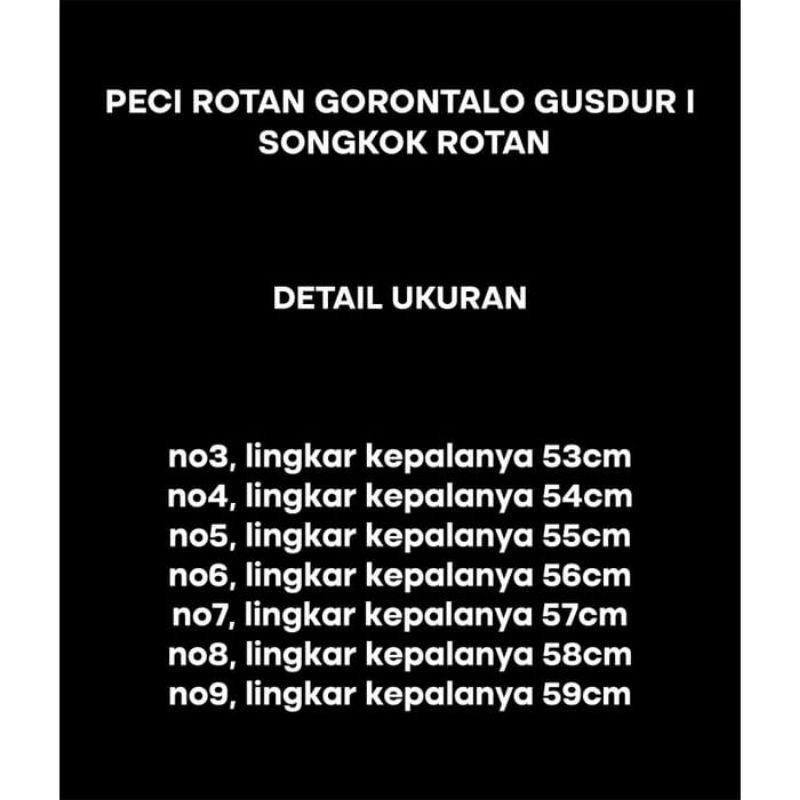 PECI ROTAN GORONTALO GUSDUR I SONGKOK ROTAN

DETAIL UKURAN

no3, lingkar kepalanya 53cm
no4, lingkar kepalanya 54cm
no5, lingkar kepalanya 55cm
no6, lingkar kepalanya 56cm
no7, lingkar kepalanya 57cm
no8, lingkar kepalanya 58cm
no9, lingkar kepalanya 59cm